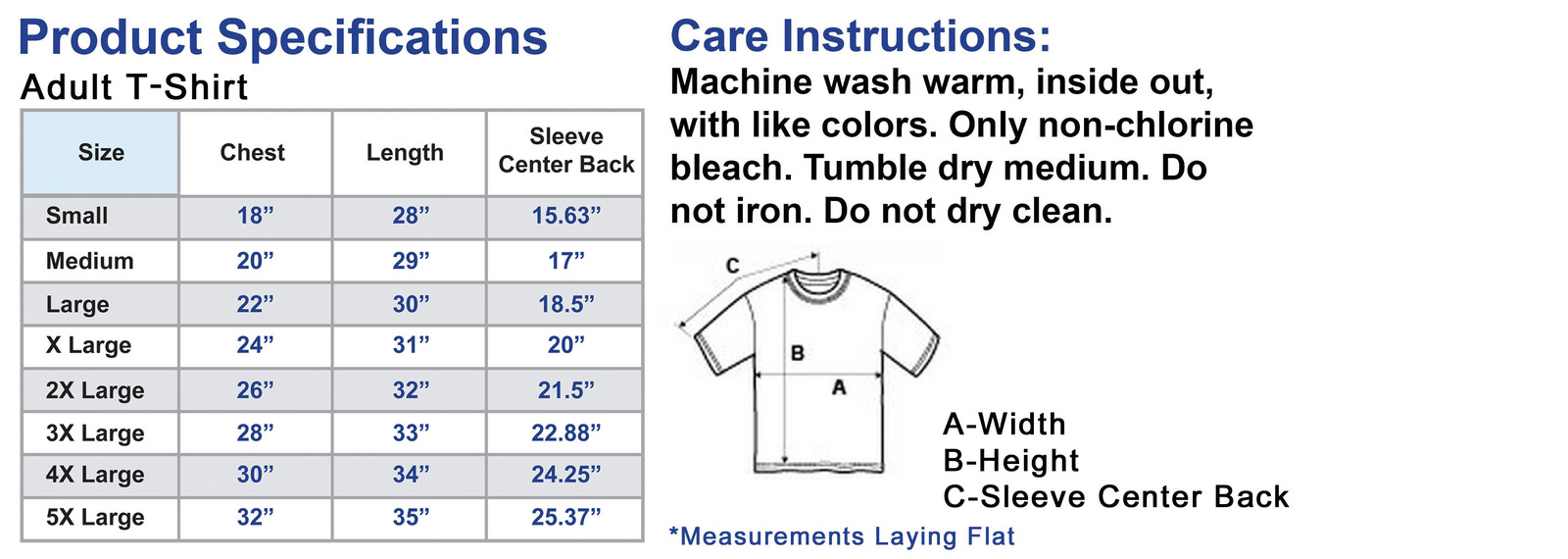 Product Specifications

Adult T-Shirt

| Size | Chest | Length | Sleeve Center Back |
|---|---|---|---|
| Small | 18” | 28” | 15.63” |
| Medium | 20” | 29” | 17” |
| Large | 22” | 30” | 18.5” |
| X Large | 24” | 31” | 20” |
| 2X Large | 26” | 32” | 21.5” |
| 3X Large | 28” | 33” | 22.88” |
| 4X Large | 30” | 34” | 24.25” |
| 5X Large | 32” | 35” | 25.37” |

Care Instructions:

Machine wash warm, inside out, with like colors. Only non-chlorine bleach. Tumble dry medium. Do not iron. Do not dry clean.

C

B

A

A-Width
B-Height
C-Sleeve Center Back

*Measurements Laying Flat